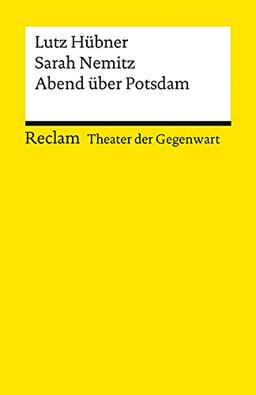 Lutz Hübner
Sarah Nemitz
Abend über Potsdam

Reclam Theater der Gegenwart